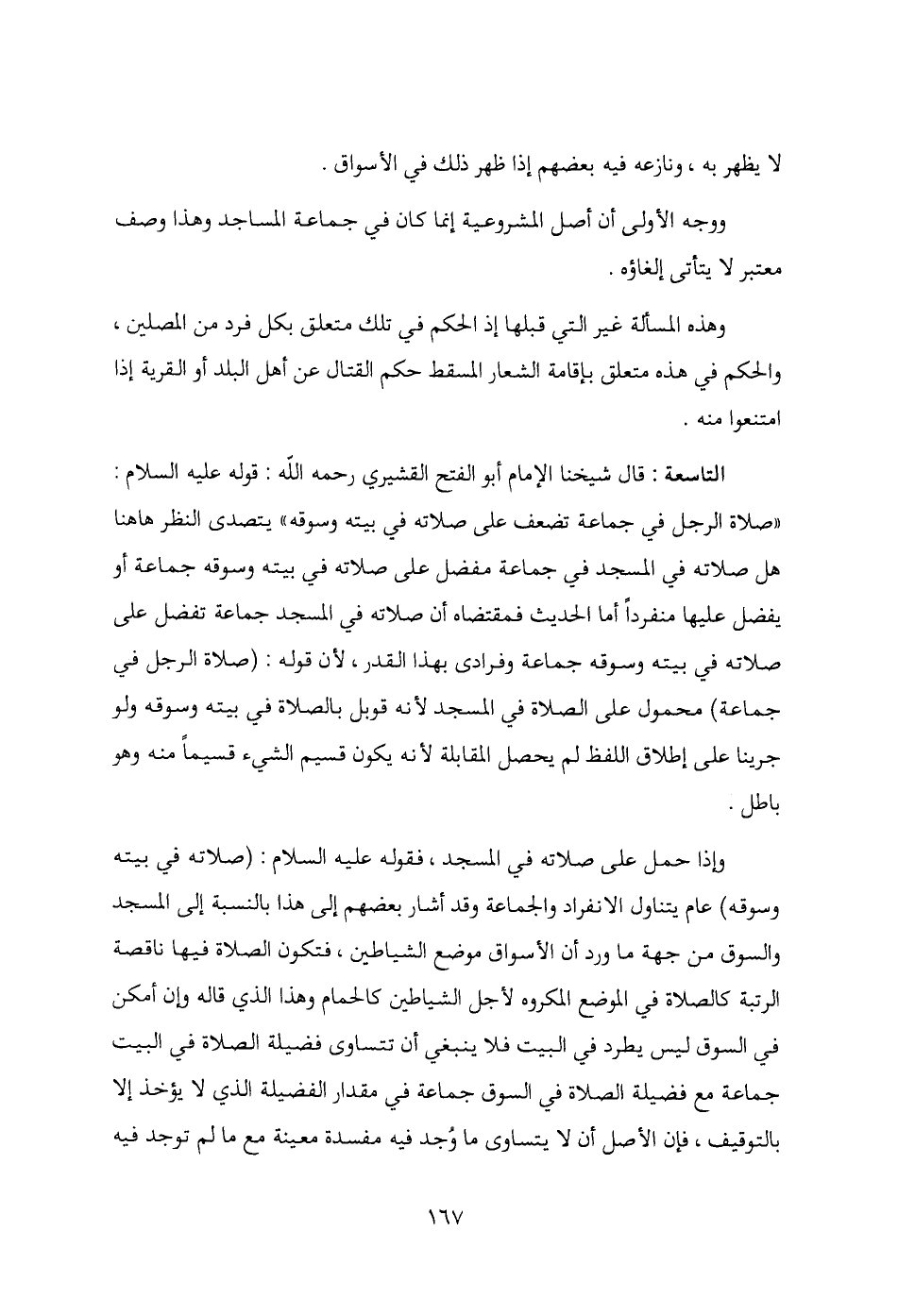 لا يظهر به ، ونازعه فيه بعضهم إذا ظهر ذلك في الأسواق .

ووجه الأولى أن أصل المشروعية إنما كان في جماعة المساجد وهذا وصف معتبر لا يتأتى إلغاؤه .

وهذه المسألة غير التي قبلها إذ الحكم في تلك متعلق بكل فرد من المصلين ، والحكم في هذه متعلق بإقامة الشعار المسقط حكم القتال عن أهل البلد أو القرية إذا امتنعوا منه .

التاسعة : قال شيخنا الإمام أبو الفتح القشيري رحمه اللّه : قوله عليه السلام : «صلاة الرجل في جماعة تضعف على صلاته في بيته وسوقه» يتصدى النظر هاهنا هل صلاته في المسجد في جماعة مفضل على صلاته في بيته وسوقه جماعة أو يفضل عليها منفرداً أما الحديث فمقتضاه أن صلاته في المسجد جماعة تفضل على صلاته في بيته وسوقه جماعة وفرادى بهذا القدر ، لأن قوله : (صلاة الرجل في جماعة) محمول على الصلاة في المسجد لأنه قوبل بالصلاة في بيته وسوقه ولو جرينا على إطلاق اللفظ لم يحصل المقابلة لأنه يكون قسيم الشيء قسيماً منه وهو باطل .

وإذا حمل على صلاته في المسجد ، فقوله عليه السلام : (صلاته في بيته وسوقه) عام يتناول الانفراد والجماعة وقد أشار بعضهم إلى هذا بالنسبة إلى المسجد والسوق من جهة ما ورد أن الأسواق موضع الشياطين ، فتكون الصلاة فيها ناقصة الرتبة كالصلاة في الموضع المكروه لأجل الشياطين كالحمام وهذا الذي قاله وإن أمكن في السوق ليس يطرد في البيت فلا ينبغي أن تتساوى فضيلة الصلاة في البيت جماعة مع فضيلة الصلاة في السوق جماعة في مقدار الفضيلة الذي لا يؤخذ إلا بالتوقيف ، فإن الأصل أن لا يتساوى ما وُجد فيه مفسدة معينة مع ما لم توجد فيه

١٦٧